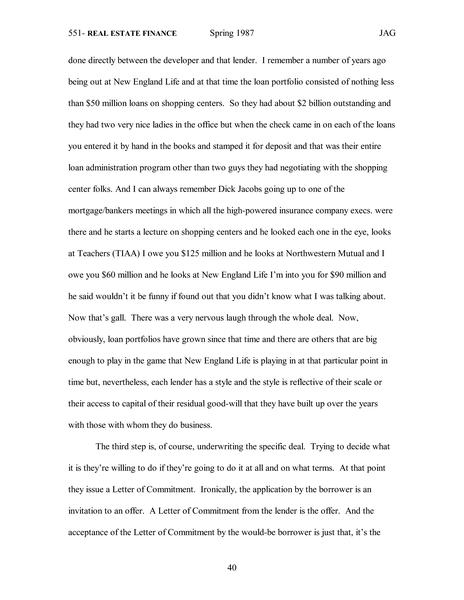 551- REAL ESTATE FINANCE Spring 1987 JAG

done directly between the developer and that lender. I remember a number of years ago being out at New England Life and at that time the loan portfolio consisted of nothing less than $50 million loans on shopping centers. So they had about $2 billion outstanding and they had two very nice ladies in the office but when the check came in on each of the loans you entered it by hand in the books and stamped it for deposit and that was their entire loan administration program other than two guys they had negotiating with the shopping center folks. And I can always remember Dick Jacobs going up to one of the mortgage/bankers meetings in which all the high-powered insurance company execs. were there and he starts a lecture on shopping centers and he looked each one in the eye, looks at Teachers (TIAA) I owe you $125 million and he looks at Northwestern Mutual and I owe you $60 million and he looks at New England Life I'm into you for $90 million and he said wouldn't it be funny if found out that you didn't know what I was talking about. Now that's gall. There was a very nervous laugh through the whole deal. Now, obviously, loan portfolios have grown since that time and there are others that are big enough to play in the game that New England Life is playing in at that particular point in time but, nevertheless, each lender has a style and the style is reflective of their scale or their access to capital of their residual good-will that they have built up over the years with those with whom they do business.

The third step is, of course, underwriting the specific deal. Trying to decide what it is they're willing to do if they're going to do it at all and on what terms. At that point they issue a Letter of Commitment. Ironically, the application by the borrower is an invitation to an offer. A Letter of Commitment from the lender is the offer. And the acceptance of the Letter of Commitment by the would-be borrower is just that, it's the

40